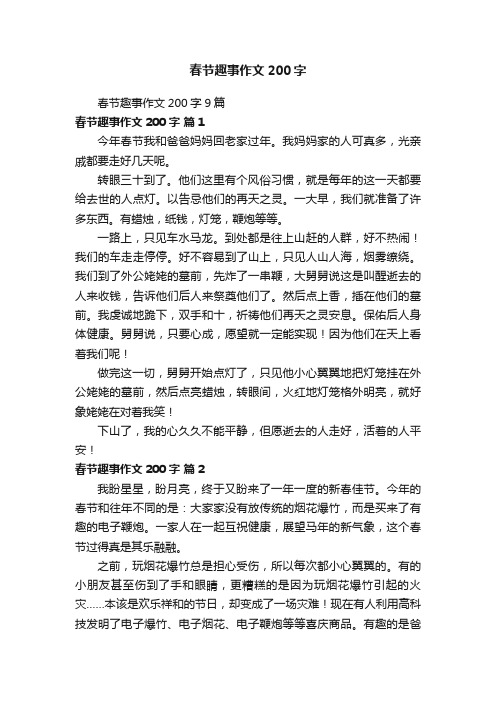 春节趣事作文 200 字

春节趣事作文 200 字 9 篇

春节趣事作文 200 字 篇 1

今年春节我和爸爸妈妈回老家过年。我妈妈家的人可真多，光亲戚都要走好几天呢。

转眼三十到了。他们这里有个风俗习惯，就是每年的这一天都要给去世的人点灯。以告忌他们的再天之灵。一大早，我们就准备了许多东西。有蜡烛，纸钱，灯笼，鞭炮等等。

一路上，只见车水马龙。到处都是往上山赶的人群，好不热闹！我们的车走走停停。好不容易到了山上，只见人山人海，烟雾缭绕。我们到了外公姥姥的墓前，先炸了一串鞭，大舅舅说这是叫醒逝去的人来收钱，告诉他们后人来祭奠他们了。然后点上香，插在他们的墓前。我虔诚地跪下，双手和十，祈祷他们再天之灵安息。保佑后人身体健康。舅舅说，只要心成，愿望就一定能实现！因为他们在天上看着我们呢！

做完这一切，舅舅开始点灯了，只见他小心翼翼地把灯笼挂在外公姥姥的墓前，然后点亮蜡烛，转眼间，火红地灯笼格外明亮，就好象姥姥在对着我笑！

下山了，我的心久久不能平静，但愿逝去的人走好，活着的人平安！

春节趣事作文 200 字 篇 2

我盼星星，盼月亮，终于又盼来了一年一度的新春佳节。今年的春节和往年不同的是：大家家没有放传统的烟花爆竹，而是买来了有趣的电子鞭炮。一家人在一起互祝健康，展望马年的新气象，这个春节过得真是其乐融融。

之前，玩烟花爆竹总是担心受伤，所以每次都小心翼翼的。有的小朋友甚至伤到了手和眼睛，更糟糕的是因为玩烟花爆竹引起的火灾……本该是欢乐祥和的节日，却变成了一场灾难！现在有人利用高科技发明了电子爆竹、电子烟花、电子鞭炮等等喜庆商品。有趣的是爸